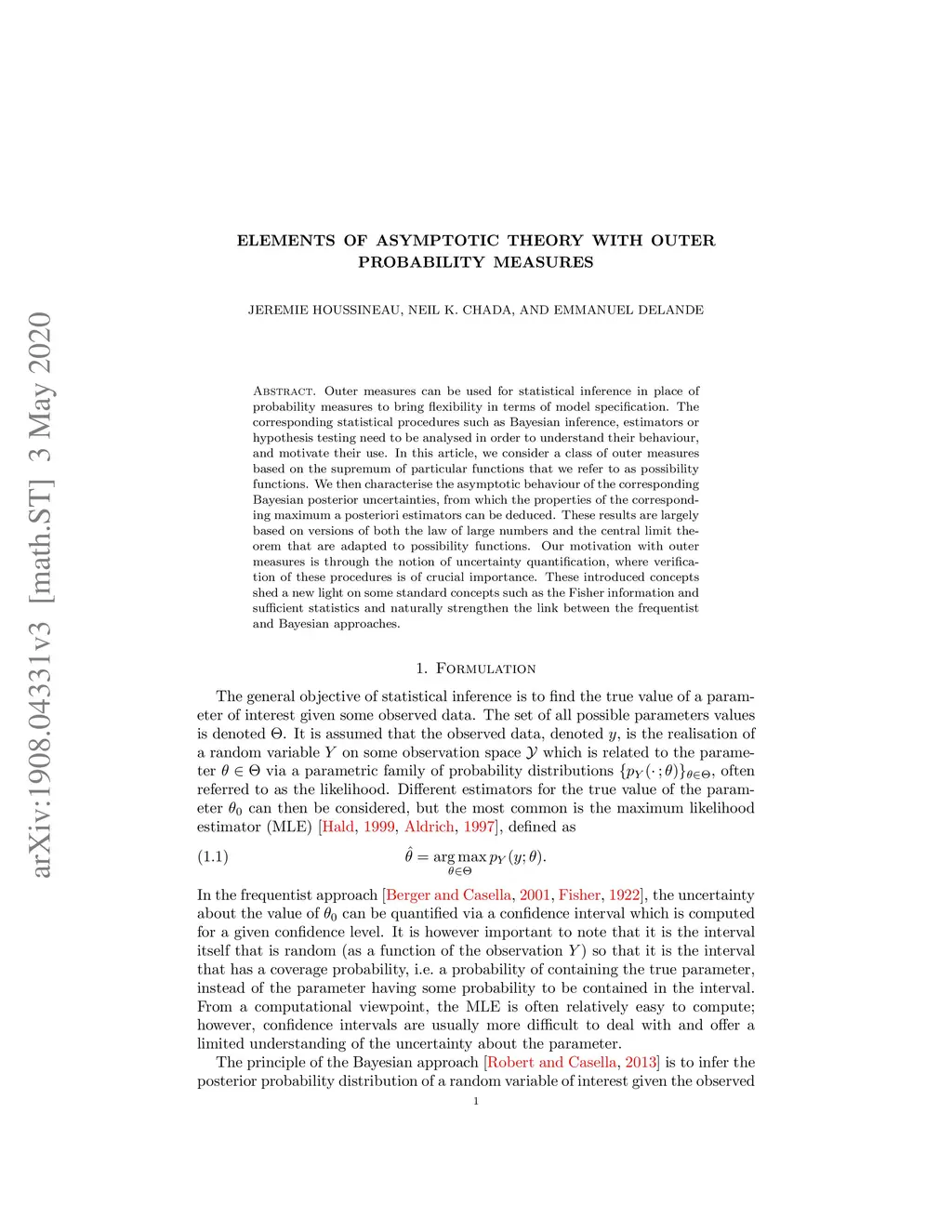 arXiv:1908.04331v3 [math.ST] 3 May 2020

ELEMENTS OF ASYMPTOTIC THEORY WITH OUTER PROBABILITY MEASURES

JEREMIE HOUSSINEAU, NEIL K. CHADA, AND EMMANUEL DELANDE

Abstract. Outer measures can be used for statistical inference in place of probability measures to bring flexibility in terms of model specification. The corresponding statistical procedures such as Bayesian inference, estimators or hypothesis testing need to be analysed in order to understand their behaviour, and motivate their use. In this article, we consider a class of outer measures based on the supremum of particular functions that we refer to as possibility functions. We then characterise the asymptotic behaviour of the corresponding Bayesian posterior uncertainties, from which the properties of the corresponding maximum a posteriori estimators can be deduced. These results are largely based on versions of both the law of large numbers and the central limit theorem that are adapted to possibility functions. Our motivation with outer measures is through the notion of uncertainty quantification, where verification of these procedures is of crucial importance. These introduced concepts shed a new light on some standard concepts such as the Fisher information and sufficient statistics and naturally strengthen the link between the frequentist and Bayesian approaches.

1. Formulation

The general objective of statistical inference is to find the true value of a parameter of interest given some observed data. The set of all possible parameters values is denoted $\Theta$. It is assumed that the observed data, denoted $y$, is the realisation of a random variable $Y$ on some observation space $\mathcal{Y}$ which is related to the parameter $\theta \in \Theta$ via a parametric family of probability distributions $\{p_Y(\cdot\,;\theta)\}_{\theta\in\Theta}$, often referred to as the likelihood. Different estimators for the true value of the parameter $\theta_0$ can then be considered, but the most common is the maximum likelihood estimator (MLE) [Hald, 1999, Aldrich, 1997], defined as

(1.1) $\hat{\theta} = \arg\max_{\theta\in\Theta} p_Y(y;\theta).$

In the frequentist approach [Berger and Casella, 2001, Fisher, 1922], the uncertainty about the value of $\theta_0$ can be quantified via a confidence interval which is computed for a given confidence level. It is however important to note that it is the interval itself that is random (as a function of the observation $Y$) so that it is the interval that has a coverage probability, i.e. a probability of containing the true parameter, instead of the parameter having some probability to be contained in the interval. From a computational viewpoint, the MLE is often relatively easy to compute; however, confidence intervals are usually more difficult to deal with and offer a limited understanding of the uncertainty about the parameter.

The principle of the Bayesian approach [Robert and Casella, 2013] is to infer the posterior probability distribution of a random variable of interest given the observed

1